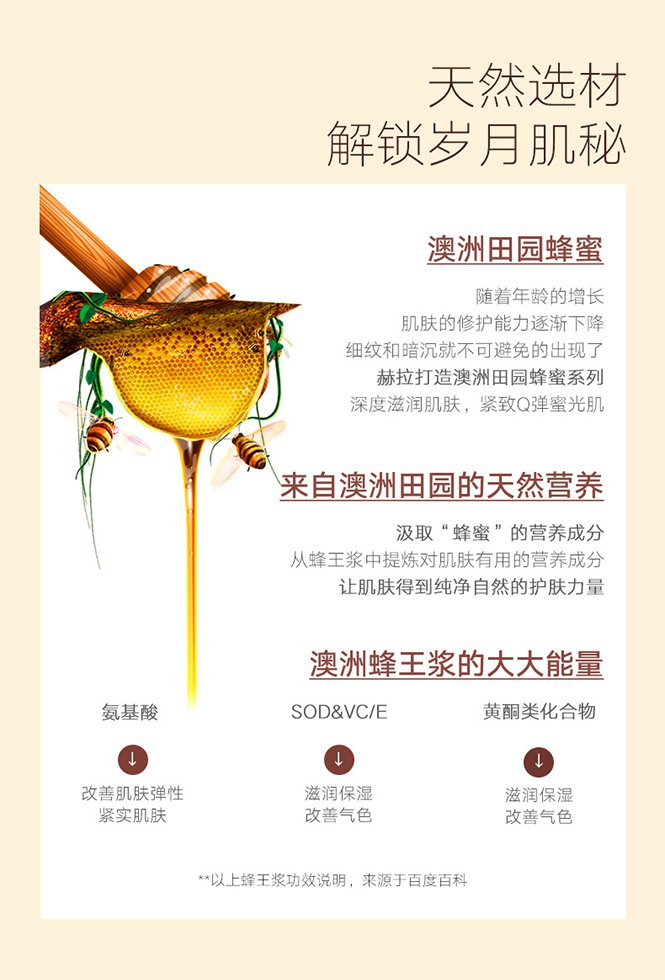 天然选材
解锁岁月肌秘

澳洲田园蜂蜜

随着年龄的增长
肌肤的修护能力逐渐下降
细纹和暗沉就不可避免的出现了
赫拉打造澳洲田园蜂蜜系列
深度滋润肌肤，紧致Q弹蜜光肌

来自澳洲田园的天然营养

汲取“蜂蜜”的营养成分
从蜂王浆中提炼对肌肤有用的营养成分
让肌肤得到纯净自然的护肤力量

澳洲蜂王浆的大大能量

氨基酸

↓

改善肌肤弹性
紧实肌肤

SOD&VC/E

↓

滋润保湿
改善气色

黄酮类化合物

↓

滋润保湿
改善气色

**以上蜂王浆功效说明，来源于百度百科